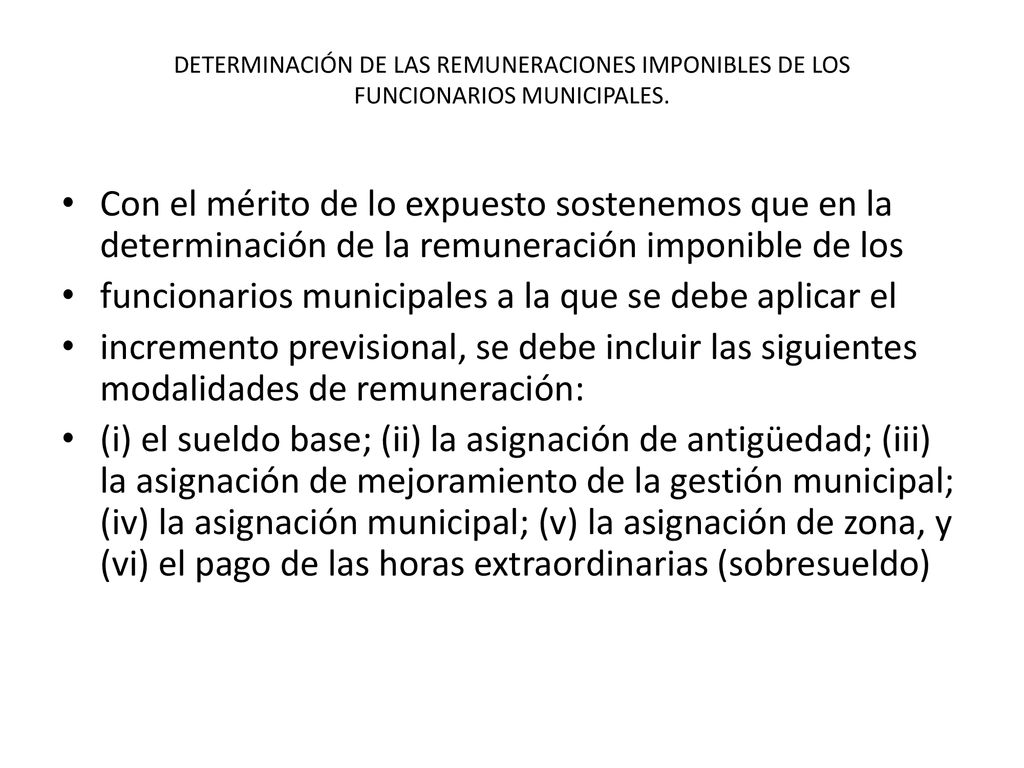 DETERMINACIÓN DE LAS REMUNERACIONES IMPONIBLES DE LOS FUNCIONARIOS MUNICIPALES.

• Con el mérito de lo expuesto sostenemos que en la determinación de la remuneración imponible de los
• funcionarios municipales a la que se debe aplicar el
• incremento previsional, se debe incluir las siguientes modalidades de remuneración:
• (i) el sueldo base; (ii) la asignación de antigüedad; (iii) la asignación de mejoramiento de la gestión municipal; (iv) la asignación municipal; (v) la asignación de zona, y (vi) el pago de las horas extraordinarias (sobresueldo)